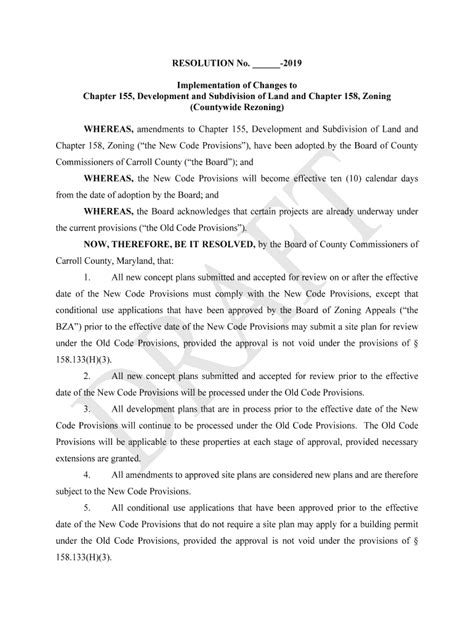 RESOLUTION No. ______-2019

Implementation of Changes to
Chapter 155, Development and Subdivision of Land and Chapter 158, Zoning
(Countywide Rezoning)

WHEREAS, amendments to Chapter 155, Development and Subdivision of Land and Chapter 158, Zoning ("the New Code Provisions"), have been adopted by the Board of County Commissioners of Carroll County ("the Board"); and

WHEREAS, the New Code Provisions will become effective ten (10) calendar days from the date of adoption by the Board; and

WHEREAS, the Board acknowledges that certain projects are already underway under the current provisions ("the Old Code Provisions").

NOW, THEREFORE, BE IT RESOLVED, by the Board of County Commissioners of Carroll County, Maryland, that:

1. All new concept plans submitted and accepted for review on or after the effective date of the New Code Provisions must comply with the New Code Provisions, except that conditional use applications that have been approved by the Board of Zoning Appeals ("the BZA") prior to the effective date of the New Code Provisions may submit a site plan for review under the Old Code Provisions, provided the approval is not void under the provisions of § 158.133(H)(3).

2. All new concept plans submitted and accepted for review prior to the effective date of the New Code Provisions will be processed under the Old Code Provisions.

3. All development plans that are in process prior to the effective date of the New Code Provisions will continue to be processed under the Old Code Provisions. The Old Code Provisions will be applicable to these properties at each stage of approval, provided necessary extensions are granted.

4. All amendments to approved site plans are considered new plans and are therefore subject to the New Code Provisions.

5. All conditional use applications that have been approved prior to the effective date of the New Code Provisions that do not require a site plan may apply for a building permit under the Old Code Provisions, provided the approval is not void under the provisions of § 158.133(H)(3).

DRAFT